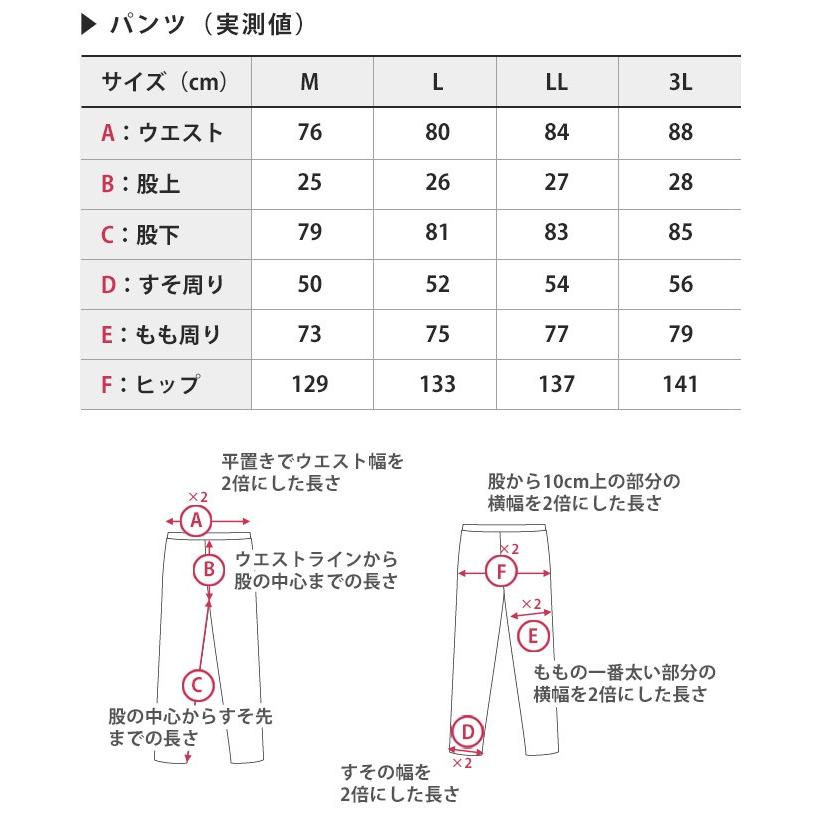 ▶ パンツ（実測値）

| サイズ（cm） | M | L | LL | 3L |
|---|---|---|---|---|
| A：ウエスト | 76 | 80 | 84 | 88 |
| B：股上 | 25 | 26 | 27 | 28 |
| C：股下 | 79 | 81 | 83 | 85 |
| D：すそ周り | 50 | 52 | 54 | 56 |
| E：もも周り | 73 | 75 | 77 | 79 |
| F：ヒップ | 129 | 133 | 137 | 141 |

平置きでウエスト幅を2倍にした長さ

×2

A

B

ウエストラインから股の中心までの長さ

C

股の中心からすそ先までの長さ

股から10cm上の部分の横幅を2倍にした長さ

×2

F

×2

E

ももの一番太い部分の横幅を2倍にした長さ

D

×2

すその幅を2倍にした長さ